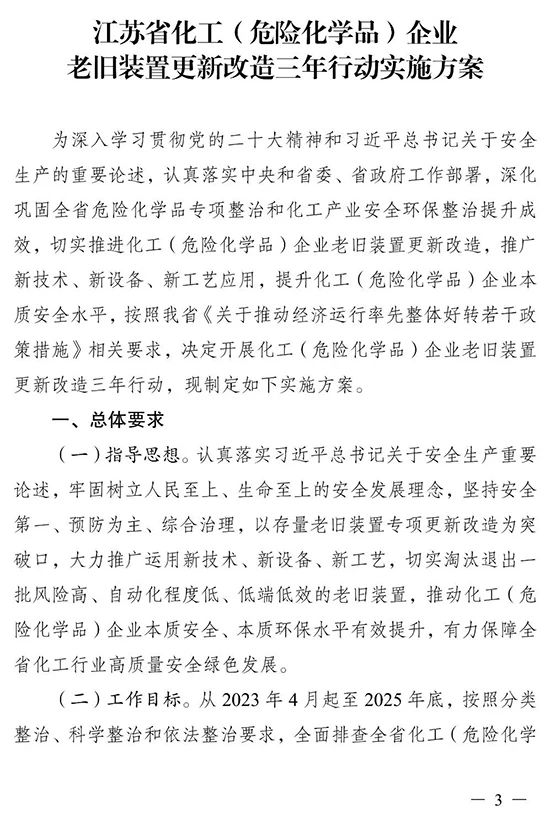 江苏省化工（危险化学品）企业
老旧装置更新改造三年行动实施方案

为深入学习贯彻党的二十大精神和习近平总书记关于安全生产的重要论述，认真落实中央和省委、省政府工作部署，深化巩固全省危险化学品专项整治和化工产业安全环保整治提升成效，切实推进化工（危险化学品）企业老旧装置更新改造，推广新技术、新设备、新工艺应用，提升化工（危险化学品）企业本质安全水平，按照我省《关于推动经济运行率先整体好转若干政策措施》相关要求，决定开展化工（危险化学品）企业老旧装置更新改造三年行动，现制定如下实施方案。

一、总体要求

（一）指导思想。认真落实习近平总书记关于安全生产重要论述，牢固树立人民至上、生命至上的安全发展理念，坚持安全第一、预防为主、综合治理，以存量老旧装置专项更新改造为突破口，大力推广运用新技术、新设备、新工艺，切实淘汰退出一批风险高、自动化程度低、低端低效的老旧装置，推动化工（危险化学品）企业本质安全、本质环保水平有效提升，有力保障全省化工行业高质量安全绿色发展。

（二）工作目标。从 2023 年 4 月起至 2025 年底，按照分类整治、科学整治和依法整治要求，全面排查全省化工（危险化学

— 3 —